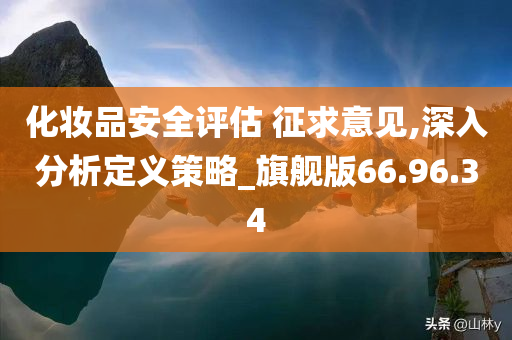 化妆品安全评估 征求意见,深入分析定义策略_旗舰版66.96.34

头条 @山林y